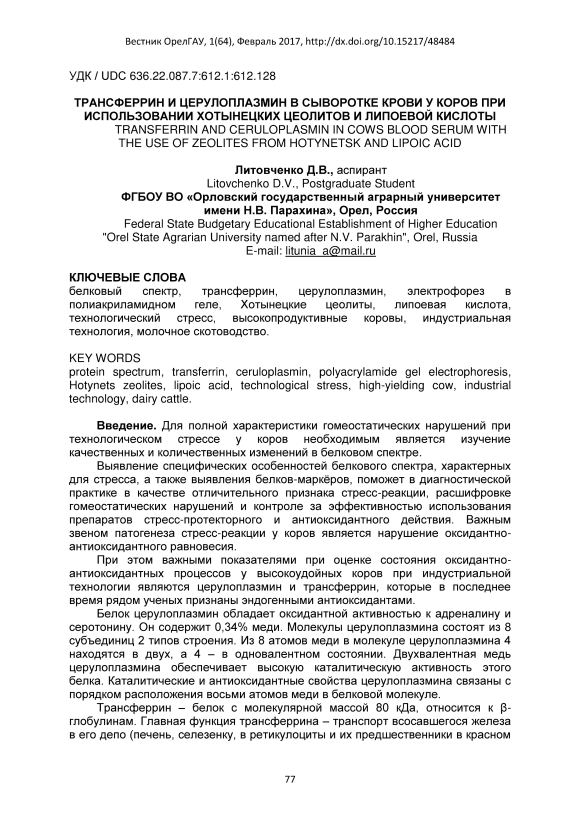 Вестник ОрелГАУ, 1(64), Февраль 2017, http://dx.doi.org/10.15217/48484

УДК / UDC 636.22.087.7:612.1:612.128

ТРАНСФЕРРИН И ЦЕРУЛОПЛАЗМИН В СЫВОРОТКЕ КРОВИ У КОРОВ ПРИ ИСПОЛЬЗОВАНИИ ХОТЫНЕЦКИХ ЦЕОЛИТОВ И ЛИПОЕВОЙ КИСЛОТЫ
TRANSFERRIN AND CERULOPLASMIN IN COWS BLOOD SERUM WITH THE USE OF ZEOLITES FROM HOTYNETSK AND LIPOIC ACID

Литовченко Д.В., аспирант
Litovchenko D.V., Postgraduate Student
ФГБОУ ВО «Орловский государственный аграрный университет имени Н.В. Парахина», Орел, Россия
Federal State Budgetary Educational Establishment of Higher Education "Orel State Agrarian University named after N.V. Parakhin", Orel, Russia
E-mail: litunia_a@mail.ru

КЛЮЧЕВЫЕ СЛОВА
белковый спектр, трансферрин, церулоплазмин, электрофорез в полиакриламидном геле, Хотынецкие цеолиты, липоевая кислота, технологический стресс, высокопродуктивные коровы, индустриальная технология, молочное скотоводство.

KEY WORDS
protein spectrum, transferrin, ceruloplasmin, polyacrylamide gel electrophoresis, Hotynets zeolites, lipoic acid, technological stress, high-yielding cow, industrial technology, dairy cattle.

Введение. Для полной характеристики гомеостатических нарушений при технологическом стрессе у коров необходимым является изучение качественных и количественных изменений в белковом спектре.

Выявление специфических особенностей белкового спектра, характерных для стресса, а также выявления белков-маркёров, поможет в диагностической практике в качестве отличительного признака стресс-реакции, расшифровке гомеостатических нарушений и контроле за эффективностью использования препаратов стресс-протекторного и антиоксидантного действия. Важным звеном патогенеза стресс-реакции у коров является нарушение оксидантно-антиоксидантного равновесия.

При этом важными показателями при оценке состояния оксидантно-антиоксидантных процессов у высокоудойных коров при индустриальной технологии являются церулоплазмин и трансферрин, которые в последнее время рядом ученых признаны эндогенными антиоксидантами.

Белок церулоплазмин обладает оксидантной активностью к адреналину и серотонину. Он содержит 0,34% меди. Молекулы церулоплазмина состоят из 8 субъединиц 2 типов строения. Из 8 атомов меди в молекуле церулоплазмина 4 находятся в двух, а 4 – в одновалентном состоянии. Двухвалентная медь церулоплазмина обеспечивает высокую каталитическую активность этого белка. Каталитические и антиоксидантные свойства церулоплазмина связаны с порядком расположения восьми атомов меди в белковой молекуле.

Трансферрин – белок с молекулярной массой 80 кДа, относится к β-глобулинам. Главная функция трансферрина – транспорт всосавшегося железа в его депо (печень, селезенку, в ретикулоциты и их предшественники в красном

77